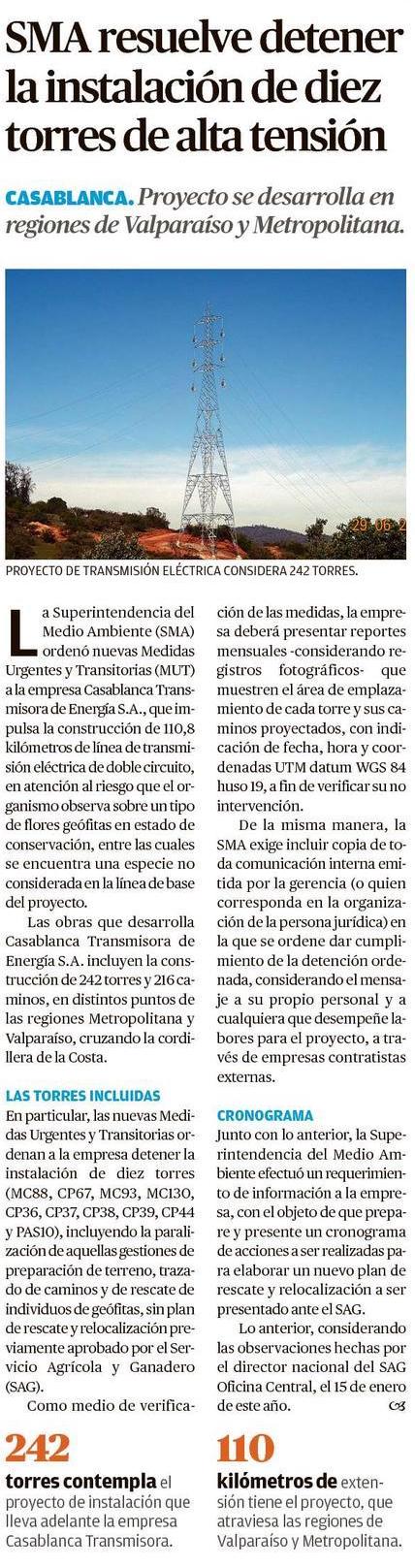 SMA resuelve detener la instalación de diez torres de alta tensión

CASABLANCA. Proyecto se desarrolla en regiones de Valparaíso y Metropolitana.

29 06 2

PROYECTO DE TRANSMISIÓN ELÉCTRICA CONSIDERA 242 TORRES.

La Superintendencia del Medio Ambiente (SMA) ordenó nuevas Medidas Urgentes y Transitorias (MUT) a la empresa Casablanca Transmisora de Energía S.A., que impulsa la construcción de 110,8 kilómetros de línea de transmisión eléctrica de doble circuito, en atención al riesgo que el organismo observa sobre un tipo de flores geófitas en estado de conservación, entre las cuales se encuentra una especie no considerada en la línea de base del proyecto.

Las obras que desarrolla Casablanca Transmisora de Energía S.A. incluyen la construcción de 242 torres y 216 caminos, en distintos puntos de las regiones Metropolitana y Valparaíso, cruzando la cordillera de la Costa.

LAS TORRES INCLUIDAS

En particular, las nuevas Medidas Urgentes y Transitorias ordenan a la empresa detener la instalación de diez torres (MC88, CP67, MC93, MC130, CP36, CP37, CP38, CP39, CP44 y PAS10), incluyendo la paralización de aquellas gestiones de preparación de terreno, trazado de caminos y de rescate de individuos de geófitas, sin plan de rescate y relocalización previamente aprobado por el Servicio Agrícola y Ganadero (SAG).

Como medio de verificación de las medidas, la empresa deberá presentar reportes mensuales -considerando registros fotográficos- que muestren el área de emplazamiento de cada torre y sus caminos proyectados, con indicación de fecha, hora y coordenadas UTM datum WGS 84 huso 19, a fin de verificar su no intervención.

De la misma manera, la SMA exige incluir copia de toda comunicación interna emitida por la gerencia (o quien corresponda en la organización de la persona jurídica) en la que se ordene dar cumplimiento de la detención ordenada, considerando el mensaje a su propio personal y a cualquiera que desempeñe labores para el proyecto, a través de empresas contratistas externas.

CRONOGRAMA

Junto con lo anterior, la Superintendencia del Medio Ambiente efectuó un requerimiento de información a la empresa, con el objeto de que prepare y presente un cronograma de acciones a ser realizadas para elaborar un nuevo plan de rescate y relocalización a ser presentado ante el SAG.

Lo anterior, considerando las observaciones hechas por el director nacional del SAG Oficina Central, el 15 de enero de este año.

242
torres contempla el proyecto de instalación que lleva adelante la empresa Casablanca Transmisora.

110
kilómetros de extensión tiene el proyecto, que atraviesa las regiones de Valparaíso y Metropolitana.